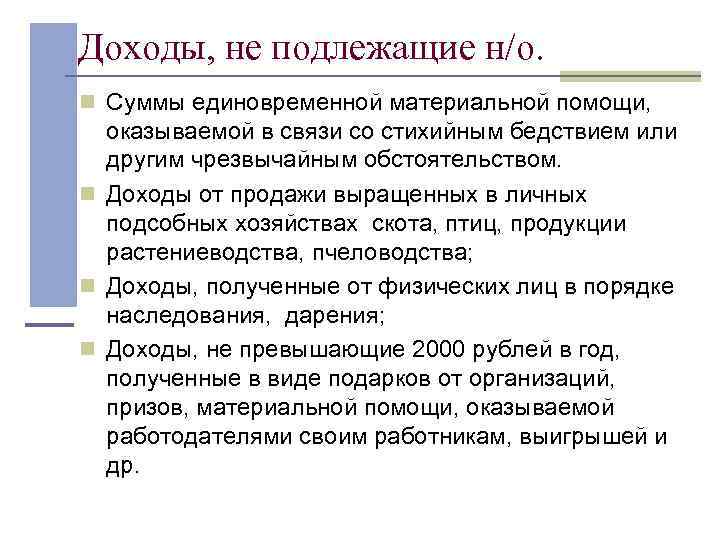 Доходы, не подлежащие н/о.

Суммы единовременной материальной помощи, оказываемой в связи со стихийным бедствием или другим чрезвычайным обстоятельством.

Доходы от продажи выращенных в личных подсобных хозяйствах скота, птиц, продукции растениеводства, пчеловодства;

Доходы, полученные от физических лиц в порядке наследования, дарения;

Доходы, не превышающие 2000 рублей в год, полученные в виде подарков от организаций, призов, материальной помощи, оказываемой работодателями своим работникам, выигрышей и др.